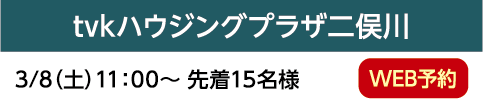 tvkハウジングプラザ二俣川

3/8（土）11：00～ 先着15名様

WEB予約